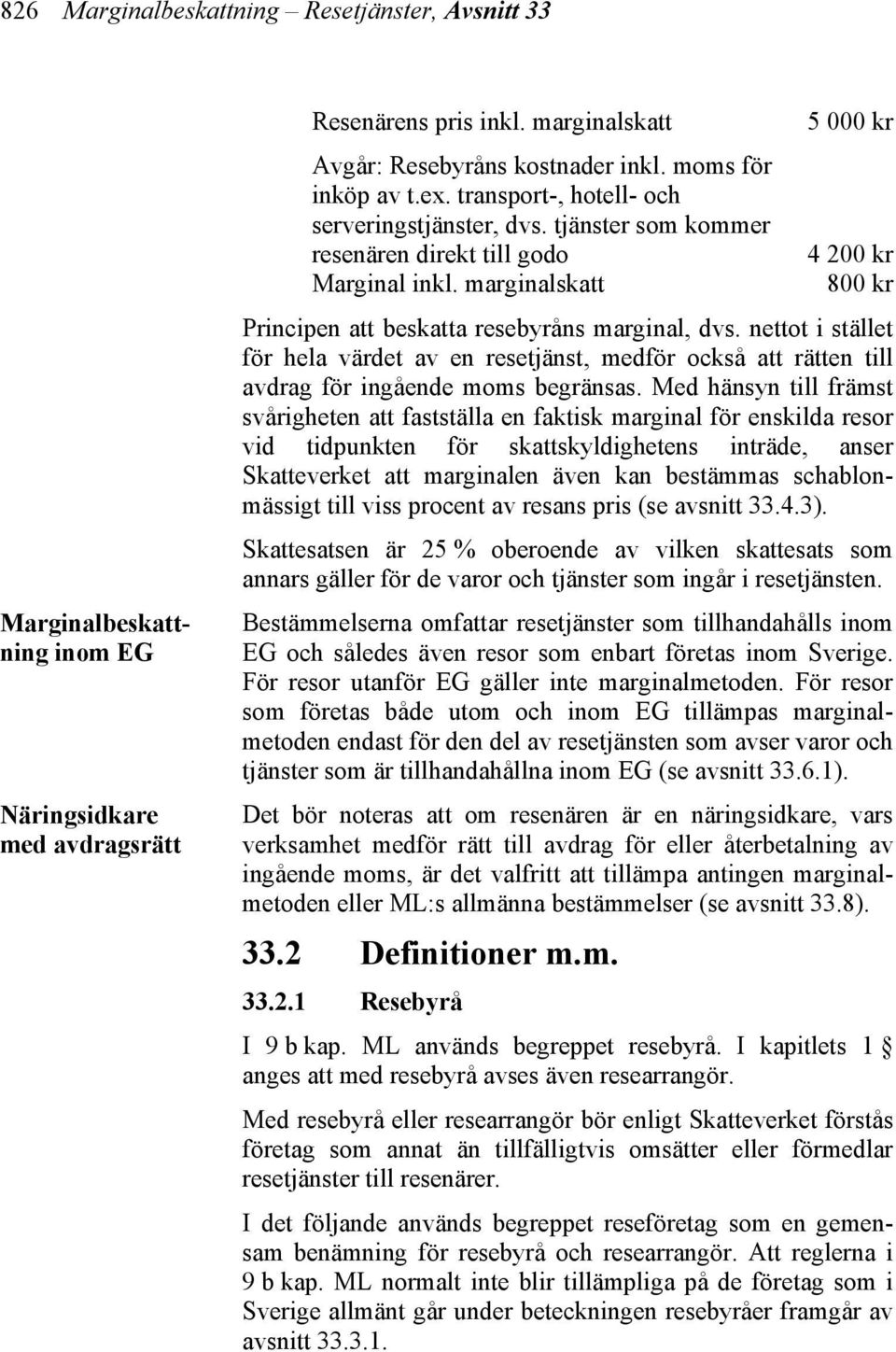 826 Marginalbeskattning – Resetjänster, Avsnitt 33

| | |
|---|---|
| Resenärens pris inkl. marginalskatt | 5 000 kr |
| Avgår: Resebyråns kostnader inkl. moms för inköp av t.ex. transport-, hotell- och serveringstjänster, dvs. tjänster som kommer resenären direkt till godo | 4 200 kr |
| Marginal inkl. marginalskatt | 800 kr |

Principen att beskatta resebyråns marginal, dvs. nettot i stället för hela värdet av en resetjänst, medför också att rätten till avdrag för ingående moms begränsas. Med hänsyn till främst svårigheten att fastställa en faktisk marginal för enskilda resor vid tidpunkten för skattskyldighetens inträde, anser Skatteverket att marginalen även kan bestämmas schablonmässigt till viss procent av resans pris (se avsnitt 33.4.3).

Skattesatsen är 25 % oberoende av vilken skattesats som annars gäller för de varor och tjänster som ingår i resetjänsten.

Marginalbeskattning inom EG

Bestämmelserna omfattar resetjänster som tillhandahålls inom EG och således även resor som enbart företas inom Sverige. För resor utanför EG gäller inte marginalmetoden. För resor som företas både utom och inom EG tillämpas marginalmetoden endast för den del av resetjänsten som avser varor och tjänster som är tillhandahållna inom EG (se avsnitt 33.6.1).

Näringsidkare med avdragsrätt

Det bör noteras att om resenären är en näringsidkare, vars verksamhet medför rätt till avdrag för eller återbetalning av ingående moms, är det valfritt att tillämpa antingen marginalmetoden eller ML:s allmänna bestämmelser (se avsnitt 33.8).

33.2 Definitioner m.m.

33.2.1 Resebyrå

I 9 b kap. ML används begreppet resebyrå. I kapitlets 1 § anges att med resebyrå avses även researrangör.

Med resebyrå eller researrangör bör enligt Skatteverket förstås företag som annat än tillfälligtvis omsätter eller förmedlar resetjänster till resenärer.

I det följande används begreppet reseföretag som en gemensam benämning för resebyrå och researrangör. Att reglerna i 9 b kap. ML normalt inte blir tillämpliga på de företag som i Sverige allmänt går under beteckningen resebyråer framgår av avsnitt 33.3.1.